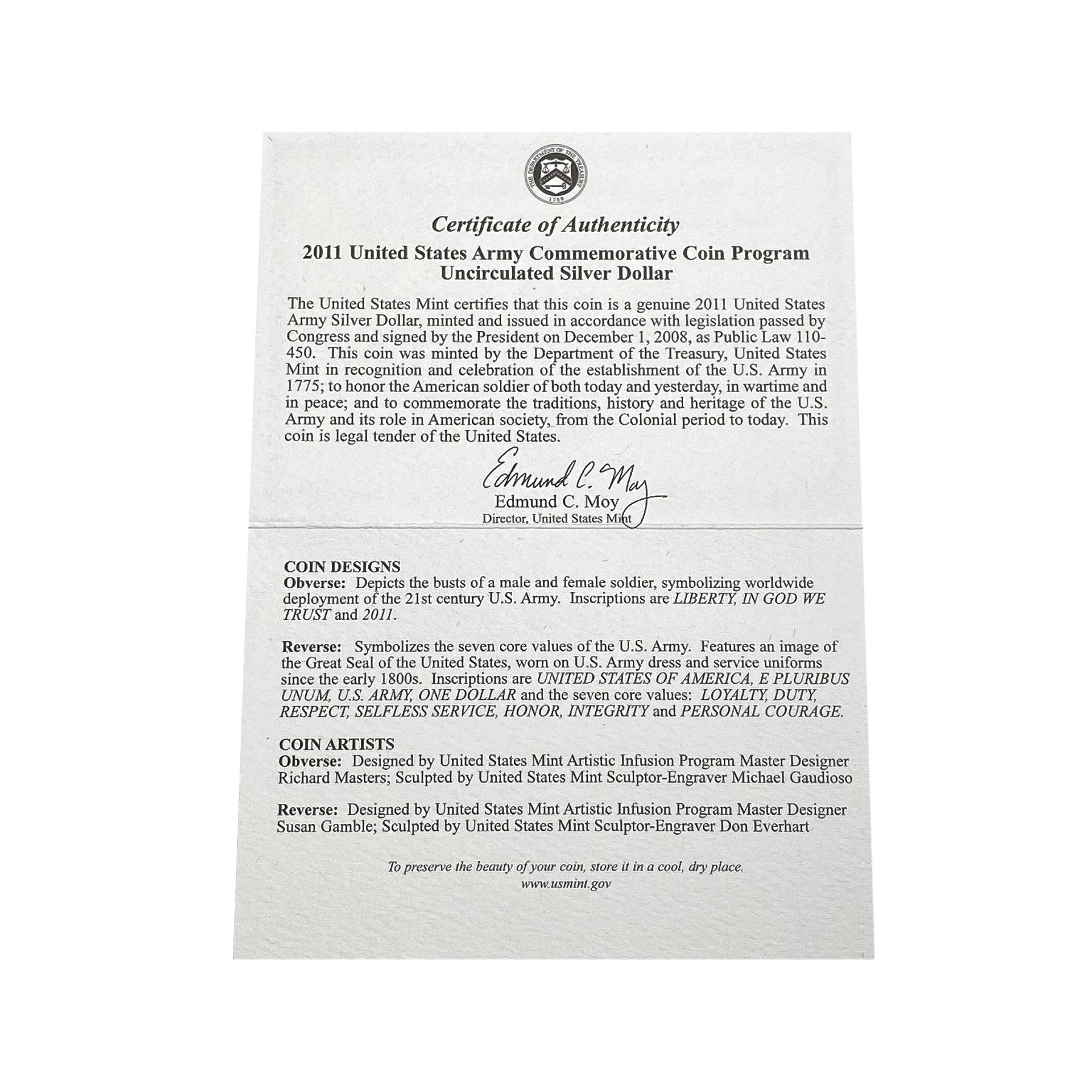 THE DEPARTMENT OF THE TREASURY
1789

Certificate of Authenticity

2011 United States Army Commemorative Coin Program
Uncirculated Silver Dollar

The United States Mint certifies that this coin is a genuine 2011 United States Army Silver Dollar, minted and issued in accordance with legislation passed by Congress and signed by the President on December 1, 2008, as Public Law 110-450. This coin was minted by the Department of the Treasury, United States Mint in recognition and celebration of the establishment of the U.S. Army in 1775; to honor the American soldier of both today and yesterday, in wartime and in peace; and to commemorate the traditions, history and heritage of the U.S. Army and its role in American society, from the Colonial period to today. This coin is legal tender of the United States.

Edmund C. Moy
Edmund C. Moy
Director, United States Mint

COIN DESIGNS
Obverse: Depicts the busts of a male and female soldier, symbolizing worldwide deployment of the 21st century U.S. Army. Inscriptions are LIBERTY, IN GOD WE TRUST and 2011.

Reverse: Symbolizes the seven core values of the U.S. Army. Features an image of the Great Seal of the United States, worn on U.S. Army dress and service uniforms since the early 1800s. Inscriptions are UNITED STATES OF AMERICA, E PLURIBUS UNUM, U.S. ARMY, ONE DOLLAR and the seven core values: LOYALTY, DUTY, RESPECT, SELFLESS SERVICE, HONOR, INTEGRITY and PERSONAL COURAGE.

COIN ARTISTS
Obverse: Designed by United States Mint Artistic Infusion Program Master Designer Richard Masters; Sculpted by United States Mint Sculptor-Engraver Michael Gaudioso

Reverse: Designed by United States Mint Artistic Infusion Program Master Designer Susan Gamble; Sculpted by United States Mint Sculptor-Engraver Don Everhart

To preserve the beauty of your coin, store it in a cool, dry place.
www.usmint.gov